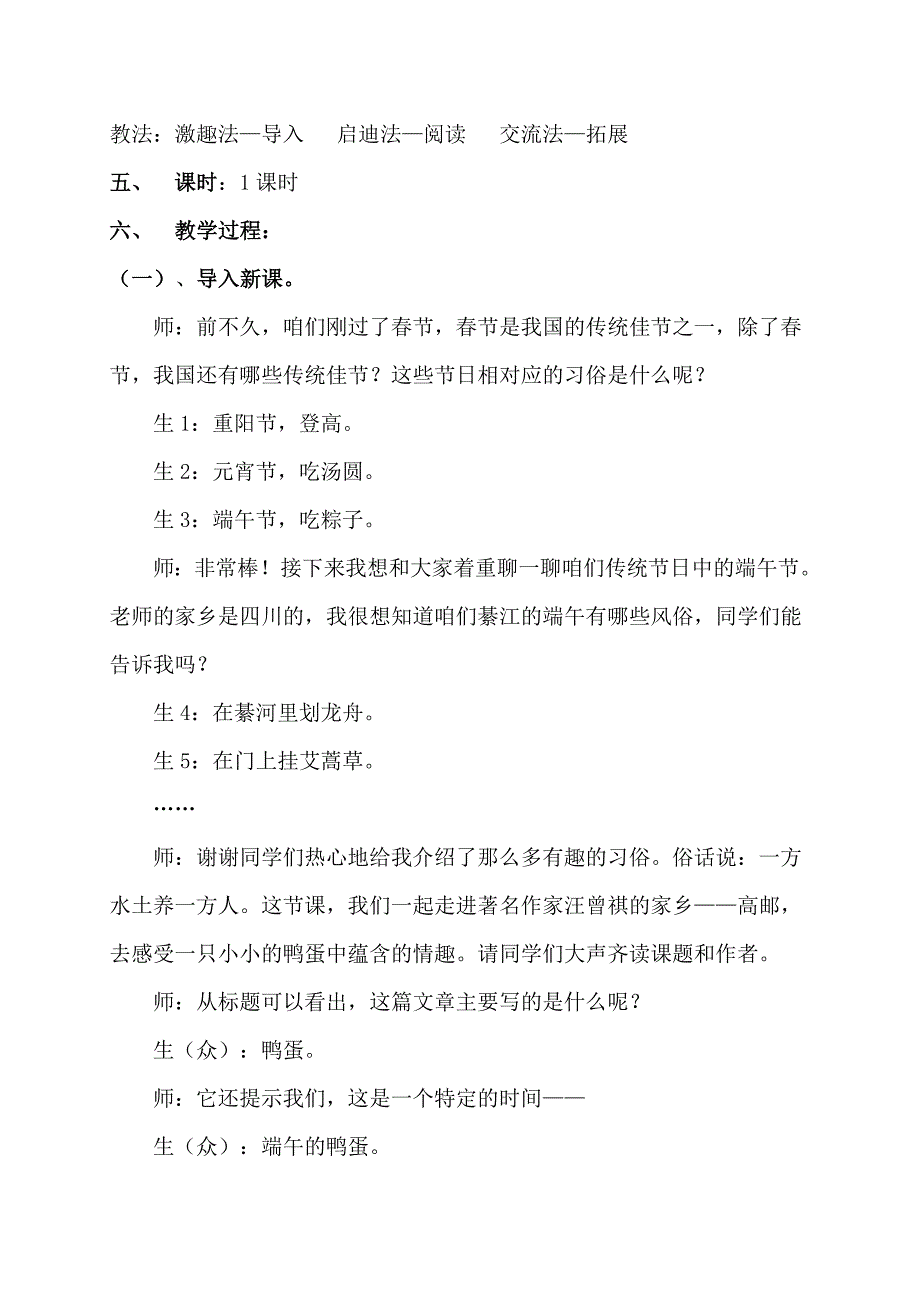 教法：激趣法—导入　启迪法—阅读　交流法—拓展

五、　课时：1 课时

六、　教学过程：

（一）、导入新课。

师：前不久，咱们刚过了春节，春节是我国的传统佳节之一，除了春节，我国还有哪些传统佳节？这些节日相对应的习俗是什么呢？

生 1：重阳节，登高。

生 2：元宵节，吃汤圆。

生 3：端午节，吃粽子。

师：非常棒！接下来我想和大家着重聊一聊咱们传统节日中的端午节。老师的家乡是四川的，我很想知道咱们綦江的端午有哪些风俗，同学们能告诉我吗？

生 4：在綦河里划龙舟。

生 5：在门上挂艾蒿草。

……

师：谢谢同学们热心地给我介绍了那么多有趣的习俗。俗话说：一方水土养一方人。这节课，我们一起走进著名作家汪曾祺的家乡——高邮，去感受一只小小的鸭蛋中蕴含的情趣。请同学们大声齐读课题和作者。

师：从标题可以看出，这篇文章主要写的是什么呢？

生（众）：鸭蛋。

师：它还提示我们，这是一个特定的时间——

生（众）：端午的鸭蛋。